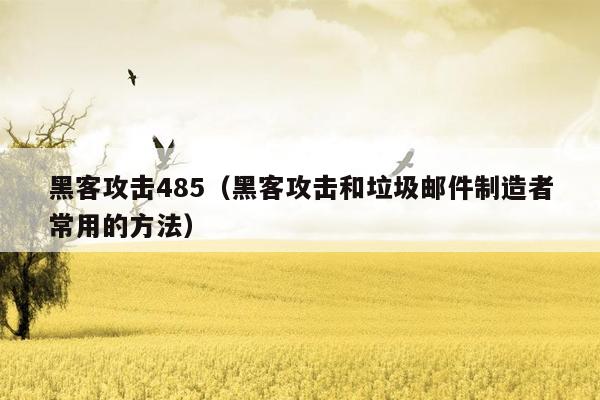 黑客攻击485（黑客攻击和垃圾邮件制造者常用的方法）